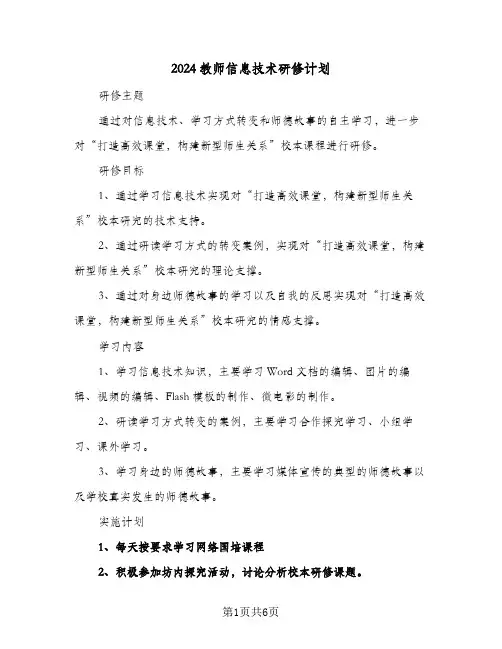 2024教师信息技术研修计划

研修主题

通过对信息技术、学习方式转变和师德故事的自主学习，进一步对“打造高效课堂，构建新型师生关系”校本课程进行研修。

研修目标

1、通过学习信息技术实现对“打造高效课堂，构建新型师生关系”校本研究的技术支持。

2、通过研读学习方式的转变案例，实现对“打造高效课堂，构建新型师生关系”校本研究的理论支撑。

3、通过对身边师德故事的学习以及自我的反思实现对“打造高效课堂，构建新型师生关系”校本研究的情感支撑。

学习内容

1、学习信息技术知识，主要学习Word文档的编辑、图片的编辑、视频的编辑、Flash模板的制作、微电影的制作。

2、研读学习方式转变的案例，主要学习合作探究学习、小组学习、课外学习。

3、学习身边的师德故事，主要学习媒体宣传的典型的师德故事以及学校真实发生的师德故事。

实施计划

1、每天按要求学习网络国培课程

2、积极参加坊内探究活动，讨论分析校本研修课题。

第1页共6页